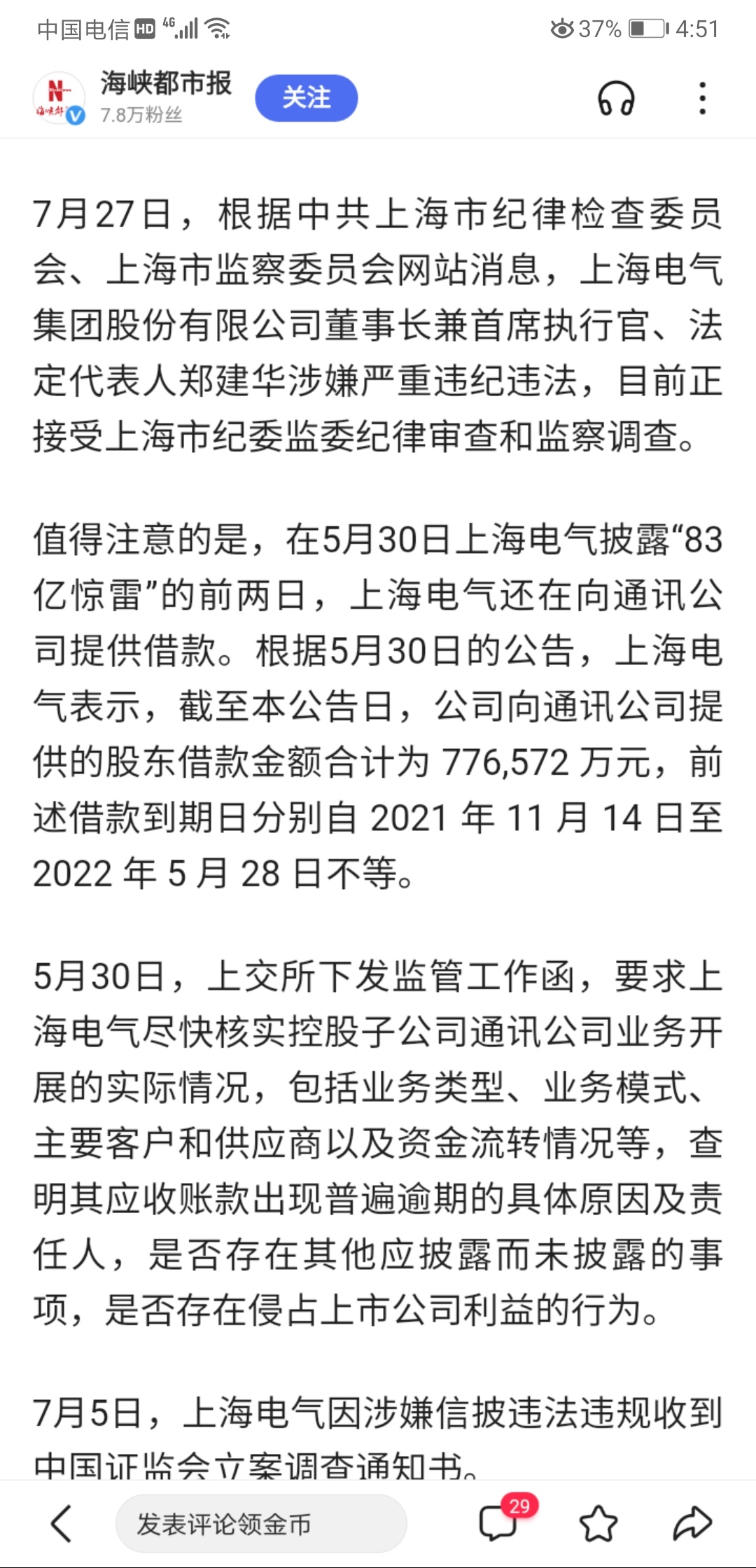 中国电信 HD 4G 37% 4:51

海峡都市报
7.8万粉丝
关注

7月27日，根据中共上海市纪律检查委员会、上海市监察委员会网站消息，上海电气集团股份有限公司董事长兼首席执行官、法定代表人郑建华涉嫌严重违纪违法，目前正接受上海市纪委监委纪律审查和监察调查。

值得注意的是，在5月30日上海电气披露“83亿惊雷”的前两日，上海电气还在向通讯公司提供借款。根据5月30日的公告，上海电气表示，截至本公告日，公司向通讯公司提供的股东借款金额合计为 776,572 万元，前述借款到期日分别自 2021 年 11 月 14 日至 2022 年 5 月 28 日不等。

5月30日，上交所下发监管工作函，要求上海电气尽快核实控股子公司通讯公司业务开展的实际情况，包括业务类型、业务模式、主要客户和供应商以及资金流转情况等，查明其应收账款出现普遍逾期的具体原因及责任人，是否存在其他应披露而未披露的事项，是否存在侵占上市公司利益的行为。

7月5日，上海电气因涉嫌信披违法违规收到中国证监会立案调查通知书。

发表评论领金币
29